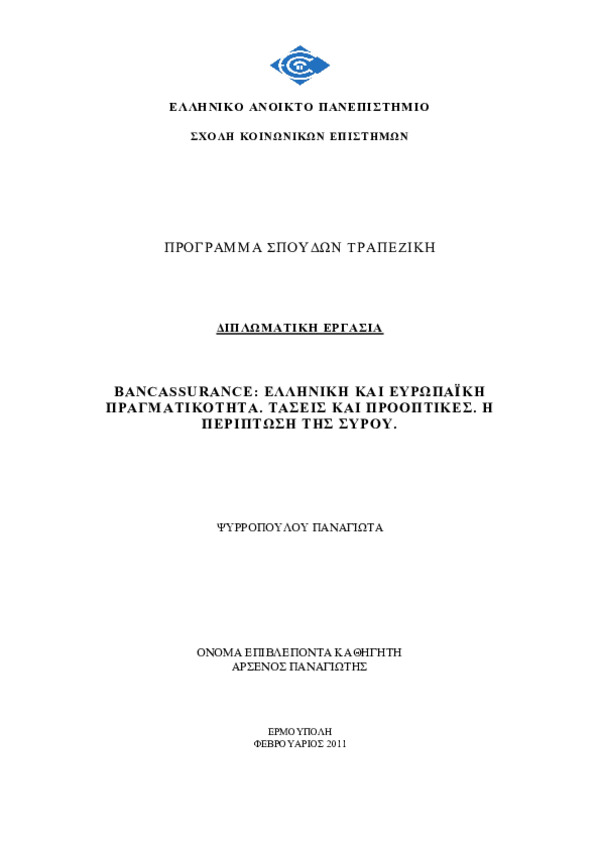 ΕΛΛΗΝΙΚΟ ΑΝΟΙΚΤΟ ΠΑΝΕΠΙΣΤΗΜΙΟ

ΣΧΟΛΗ ΚΟΙΝΩΝΙΚΩΝ ΕΠΙΣΤΗΜΩΝ

ΠΡΟΓΡΑΜΜΑ ΣΠΟΥΔΩΝ ΤΡΑΠΕΖΙΚΗ

ΔΙΠΛΩΜΑΤΙΚΗ ΕΡΓΑΣΙΑ

BANCASSURANCE: ΕΛΛΗΝΙΚΗ ΚΑΙ ΕΥΡΩΠΑΪΚΗ ΠΡΑΓΜΑΤΙΚΟΤΗΤΑ. ΤΑΣΕΙΣ ΚΑΙ ΠΡΟΟΠΤΙΚΕΣ. Η ΠΕΡΙΠΤΩΣΗ ΤΗΣ ΣΥΡΟΥ.

ΨΥΡΡΟΠΟΥΛΟΥ ΠΑΝΑΓΙΩΤΑ

ΟΝΟΜΑ ΕΠΙΒΛΕΠΟΝΤΑ ΚΑΘΗΓΗΤΗ
ΑΡΣΕΝΟΣ ΠΑΝΑΓΙΩΤΗΣ

ΕΡΜΟΥΠΟΛΗ
ΦΕΒΡΟΥΑΡΙΟΣ 2011